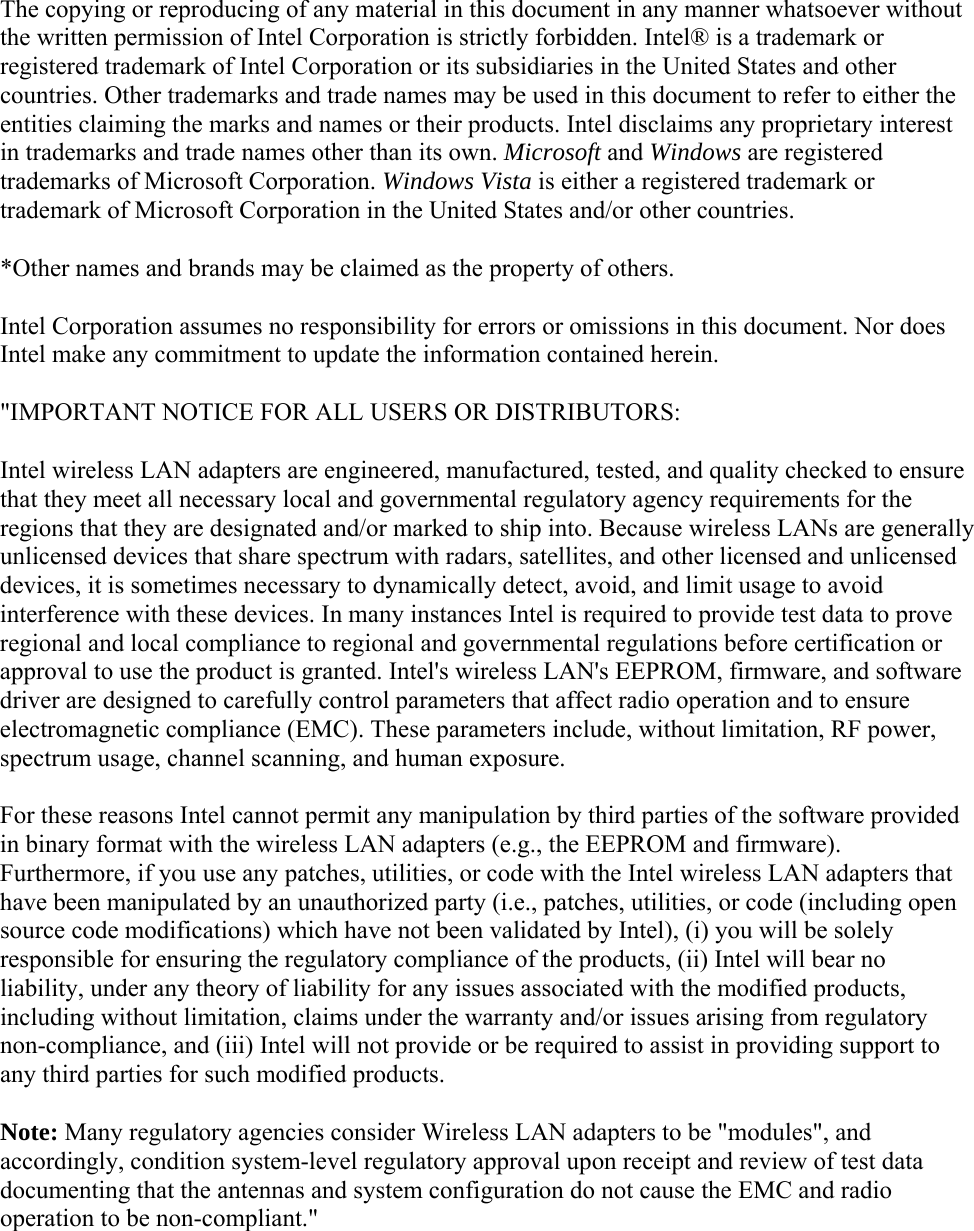 The copying or reproducing of any material in this document in any manner whatsoever without the written permission of Intel Corporation is strictly forbidden. Intel® is a trademark or registered trademark of Intel Corporation or its subsidiaries in the United States and other countries. Other trademarks and trade names may be used in this document to refer to either the entities claiming the marks and names or their products. Intel disclaims any proprietary interest in trademarks and trade names other than its own. Microsoft and Windows are registered trademarks of Microsoft Corporation. Windows Vista is either a registered trademark or trademark of Microsoft Corporation in the United States and/or other countries.

*Other names and brands may be claimed as the property of others.

Intel Corporation assumes no responsibility for errors or omissions in this document. Nor does Intel make any commitment to update the information contained herein.

"IMPORTANT NOTICE FOR ALL USERS OR DISTRIBUTORS:

Intel wireless LAN adapters are engineered, manufactured, tested, and quality checked to ensure that they meet all necessary local and governmental regulatory agency requirements for the regions that they are designated and/or marked to ship into. Because wireless LANs are generally unlicensed devices that share spectrum with radars, satellites, and other licensed and unlicensed devices, it is sometimes necessary to dynamically detect, avoid, and limit usage to avoid interference with these devices. In many instances Intel is required to provide test data to prove regional and local compliance to regional and governmental regulations before certification or approval to use the product is granted. Intel's wireless LAN's EEPROM, firmware, and software driver are designed to carefully control parameters that affect radio operation and to ensure electromagnetic compliance (EMC). These parameters include, without limitation, RF power, spectrum usage, channel scanning, and human exposure.

For these reasons Intel cannot permit any manipulation by third parties of the software provided in binary format with the wireless LAN adapters (e.g., the EEPROM and firmware). Furthermore, if you use any patches, utilities, or code with the Intel wireless LAN adapters that have been manipulated by an unauthorized party (i.e., patches, utilities, or code (including open source code modifications) which have not been validated by Intel), (i) you will be solely responsible for ensuring the regulatory compliance of the products, (ii) Intel will bear no liability, under any theory of liability for any issues associated with the modified products, including without limitation, claims under the warranty and/or issues arising from regulatory non-compliance, and (iii) Intel will not provide or be required to assist in providing support to any third parties for such modified products.

Note: Many regulatory agencies consider Wireless LAN adapters to be "modules", and accordingly, condition system-level regulatory approval upon receipt and review of test data documenting that the antennas and system configuration do not cause the EMC and radio operation to be non-compliant."